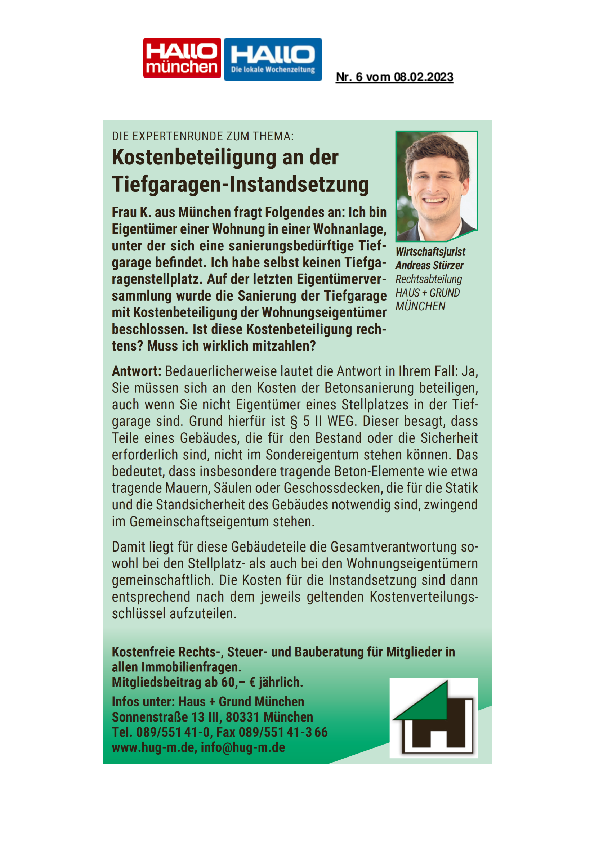 HALLO münchen HALLO Die lokale Wochenzeitung

Nr. 6 vom 08.02.2023

DIE EXPERTENRUNDE ZUM THEMA:

Kostenbeteiligung an der Tiefgaragen-Instandsetzung

Frau K. aus München fragt Folgendes an: Ich bin Eigentümer einer Wohnung in einer Wohnanlage, unter der sich eine sanierungsbedürftige Tiefgarage befindet. Ich habe selbst keinen Tiefgaragenstellplatz. Auf der letzten Eigentümerversammlung wurde die Sanierung der Tiefgarage mit Kostenbeteiligung der Wohnungseigentümer beschlossen. Ist diese Kostenbeteiligung rechtens? Muss ich wirklich mitzahlen?

Wirtschaftsjurist Andreas Stürzer Rechtsabteilung HAUS + GRUND MÜNCHEN

Antwort: Bedauerlicherweise lautet die Antwort in Ihrem Fall: Ja, Sie müssen sich an den Kosten der Betonsanierung beteiligen, auch wenn Sie nicht Eigentümer eines Stellplatzes in der Tiefgarage sind. Grund hierfür ist § 5 II WEG. Dieser besagt, dass Teile eines Gebäudes, die für den Bestand oder die Sicherheit erforderlich sind, nicht im Sondereigentum stehen können. Das bedeutet, dass insbesondere tragende Beton-Elemente wie etwa tragende Mauern, Säulen oder Geschossdecken, die für die Statik und die Standsicherheit des Gebäudes notwendig sind, zwingend im Gemeinschaftseigentum stehen.

Damit liegt für diese Gebäudeteile die Gesamtverantwortung sowohl bei den Stellplatz- als auch bei den Wohnungseigentümern gemeinschaftlich. Die Kosten für die Instandsetzung sind dann entsprechend nach dem jeweils geltenden Kostenverteilungsschlüssel aufzuteilen.

Kostenfreie Rechts-, Steuer- und Bauberatung für Mitglieder in allen Immobilienfragen.
Mitgliedsbeitrag ab 60,– € jährlich.

Infos unter: Haus + Grund München
Sonnenstraße 13 III, 80331 München
Tel. 089/551 41-0, Fax 089/551 41-3 66
www.hug-m.de, info@hug-m.de